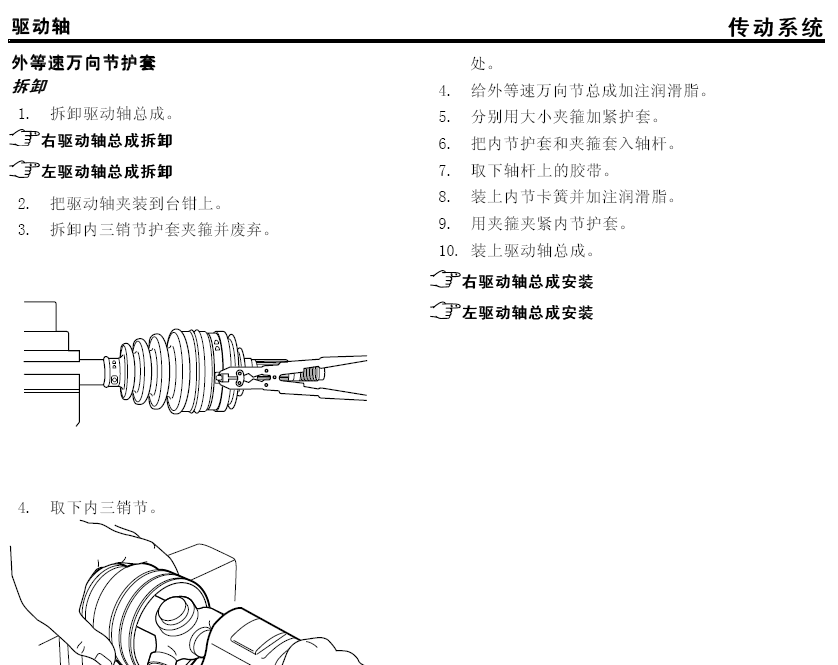 驱动轴

传动系统

外等速万向节护套

拆卸

1. 拆卸驱动轴总成。

右驱动轴总成拆卸

左驱动轴总成拆卸

2. 把驱动轴夹装到台钳上。

3. 拆卸内三销节护套夹箍并废弃。

4. 取下内三销节。

处。

4. 给外等速万向节总成加注润滑脂。

5. 分别用大小夹箍加紧护套。

6. 把内节护套和夹箍套入轴杆。

7. 取下轴杆上的胶带。

8. 装上内节卡簧并加注润滑脂。

9. 用夹箍夹紧内节护套。

10. 装上驱动轴总成。

右驱动轴总成安装

左驱动轴总成安装